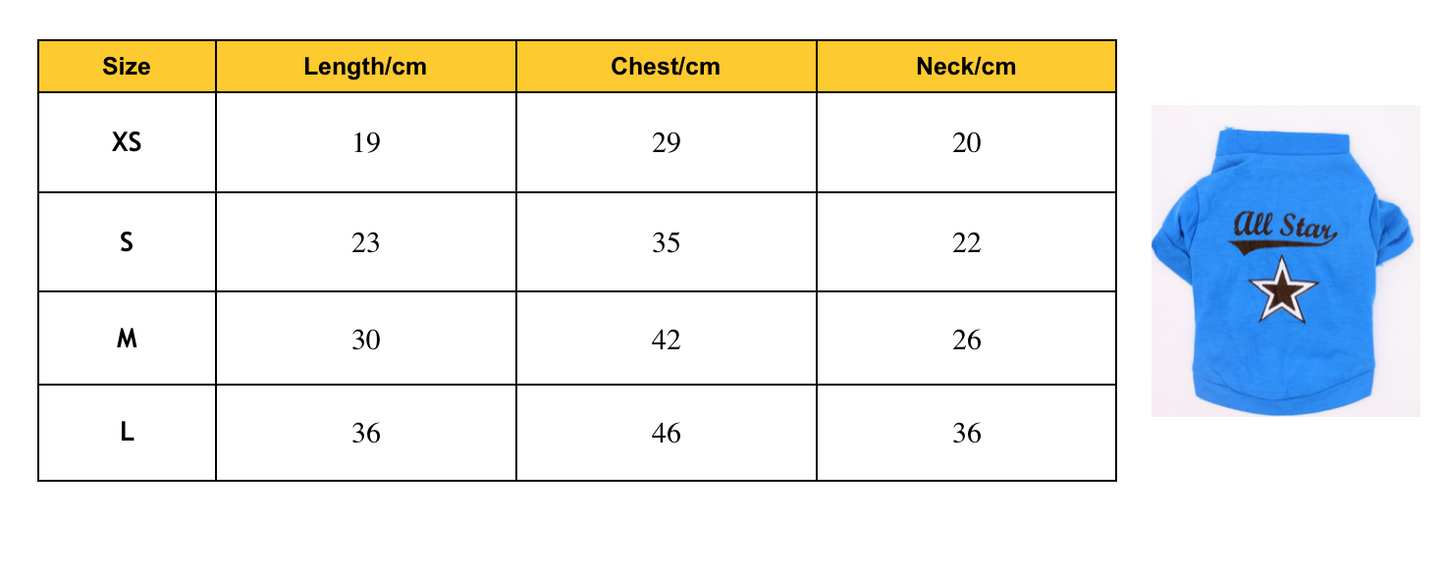 | Size | Length/cm | Chest/cm | Neck/cm |
|---|---|---|---|
| XS | 19 | 29 | 20 |
| S | 23 | 35 | 22 |
| M | 30 | 42 | 26 |
| L | 36 | 46 | 36 |

All Star